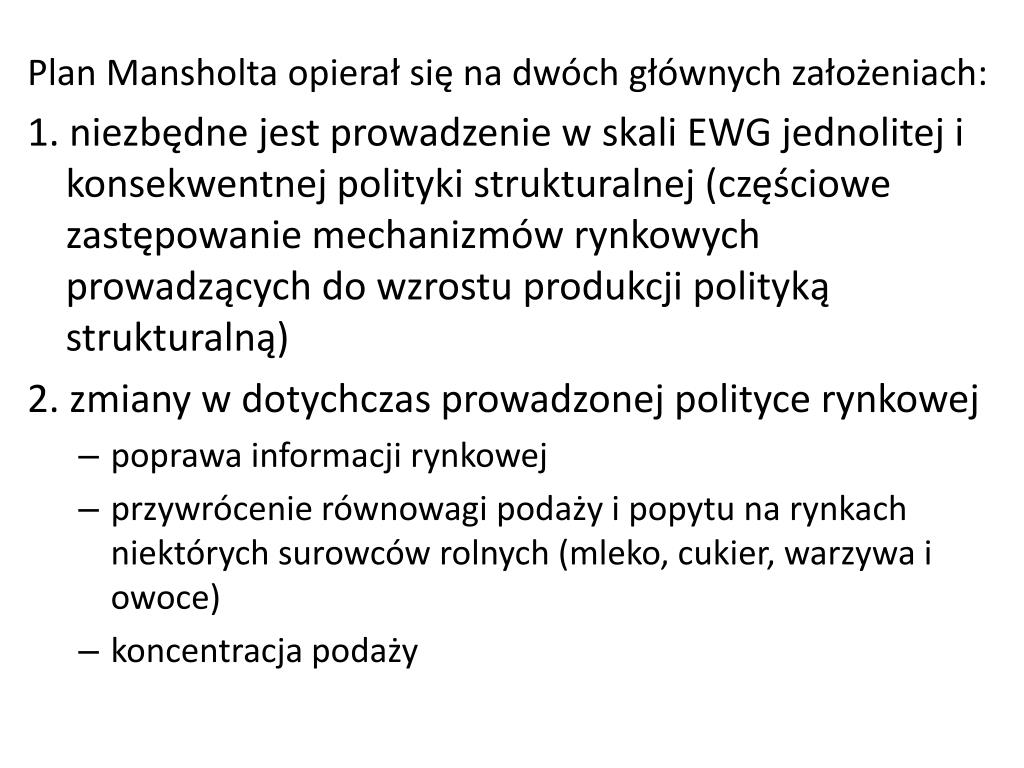 Plan Mansholta opierał się na dwóch głównych założeniach:

1. niezbędne jest prowadzenie w skali EWG jednolitej i konsekwentnej polityki strukturalnej (częściowe zastępowanie mechanizmów rynkowych prowadzących do wzrostu produkcji polityką strukturalną)

2. zmiany w dotychczas prowadzonej polityce rynkowej

– poprawa informacji rynkowej

– przywrócenie równowagi podaży i popytu na rynkach niektórych surowców rolnych (mleko, cukier, warzywa i owoce)

– koncentracja podaży